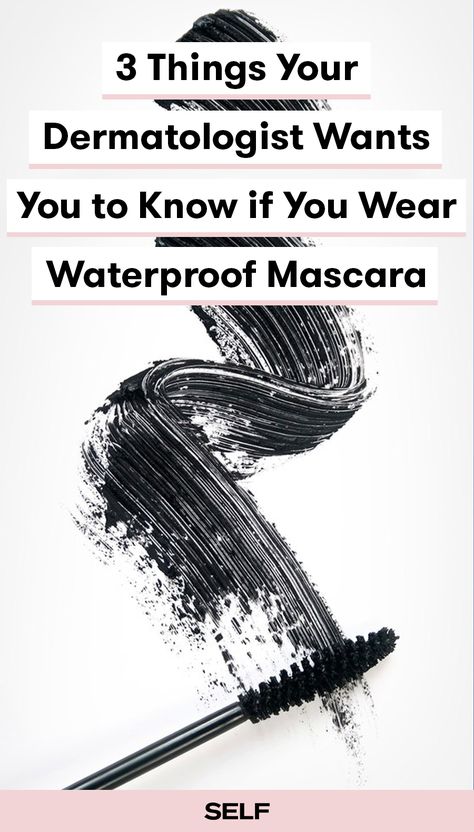 3 Things Your Dermatologist Wants You to Know if You Wear Waterproof Mascara

SELF